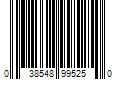 0 38548 99525 0